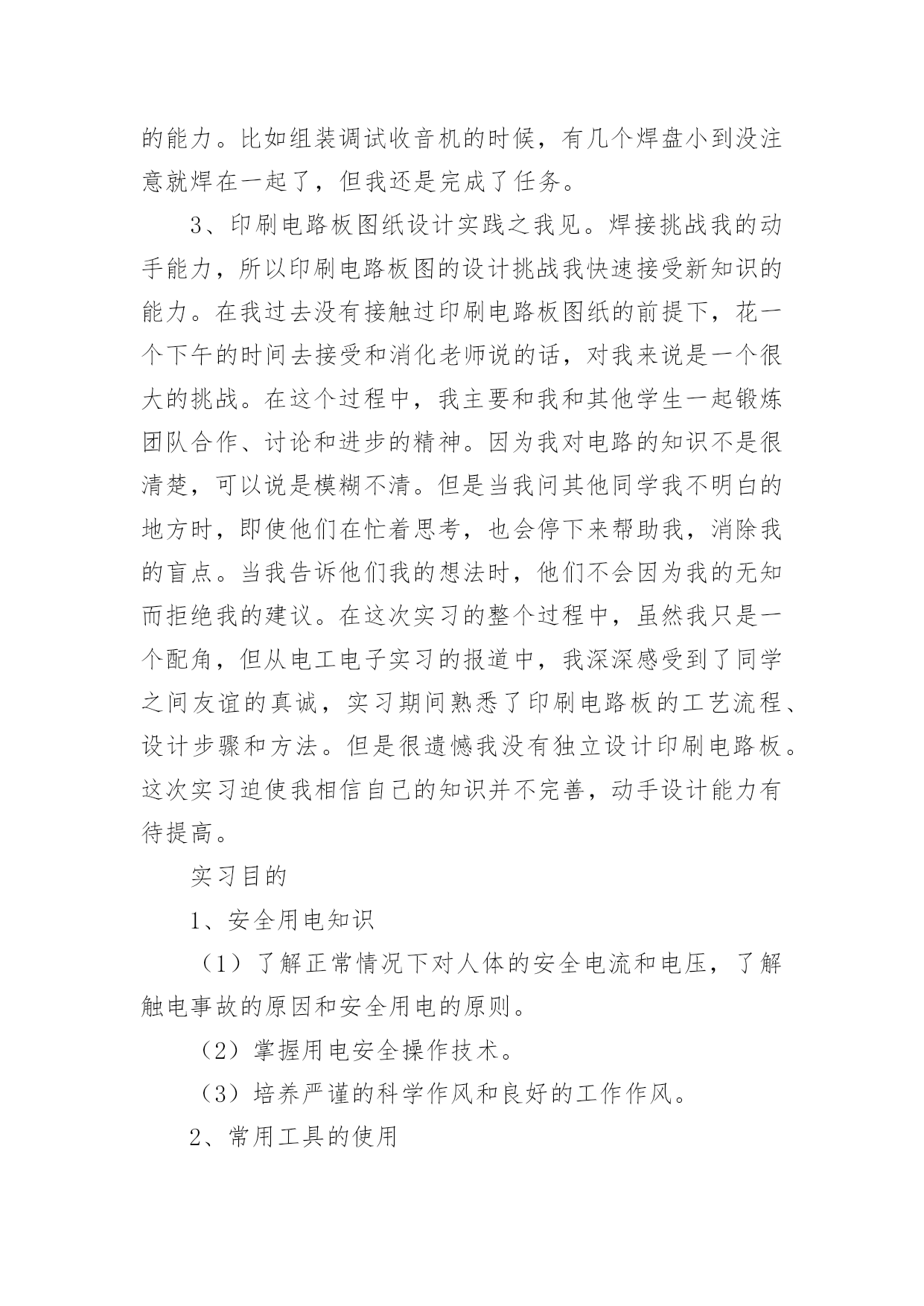 的能力。比如组装调试收音机的时候，有几个焊盘小到没注意就焊在一起了，但我还是完成了任务。

3、印刷电路板图纸设计实践之我见。焊接挑战我的动手能力，所以印刷电路板图的设计挑战我快速接受新知识的能力。在我过去没有接触过印刷电路板图纸的前提下，花一个下午的时间去接受和消化老师说的话，对我来说是一个很大的挑战。在这个过程中，我主要和我和其他学生一起锻炼团队合作、讨论和进步的精神。因为我对电路的知识不是很清楚，可以说是模糊不清。但是当我问其他同学我不明白的地方时，即使他们在忙着思考，也会停下来帮助我，消除我的盲点。当我告诉他们我的想法时，他们不会因为我的无知而拒绝我的建议。在这次实习的整个过程中，虽然我只是一个配角，但从电工电子实习的报道中，我深深感受到了同学之间友谊的真诚，实习期间熟悉了印刷电路板的工艺流程、设计步骤和方法。但是很遗憾我没有独立设计印刷电路板。这次实习迫使我相信自己的知识并不完善，动手设计能力有待提高。

实习目的

1、安全用电知识

（1）了解正常情况下对人体的安全电流和电压，了解触电事故的原因和安全用电的原则。

（2）掌握用电安全操作技术。

（3）培养严谨的科学作风和良好的工作作风。

2、常用工具的使用